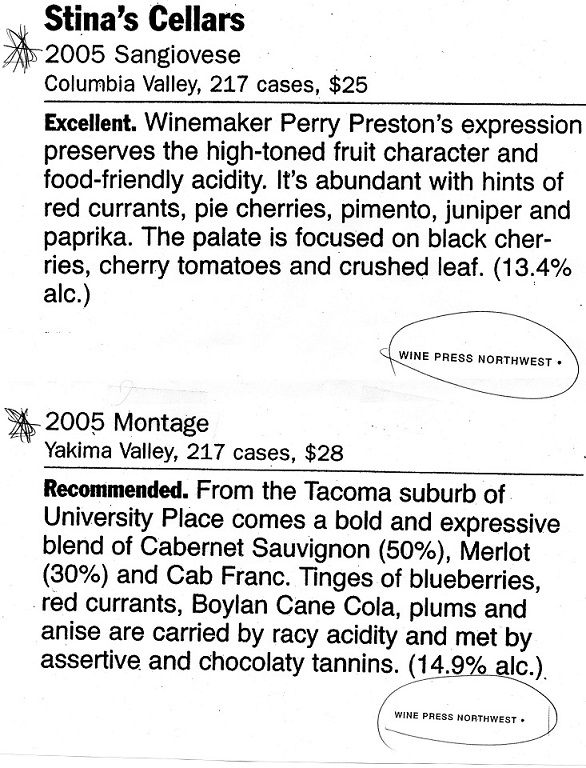 Stina's Cellars

2005 Sangiovese
Columbia Valley, 217 cases, $25

Excellent. Winemaker Perry Preston's expression preserves the high-toned fruit character and food-friendly acidity. It's abundant with hints of red currants, pie cherries, pimento, juniper and paprika. The palate is focused on black cherries, cherry tomatoes and crushed leaf. (13.4% alc.)

WINE PRESS NORTHWEST •

2005 Montage
Yakima Valley, 217 cases, $28

Recommended. From the Tacoma suburb of University Place comes a bold and expressive blend of Cabernet Sauvignon (50%), Merlot (30%) and Cab Franc. Tinges of blueberries, red currants, Boylan Cane Cola, plums and anise are carried by racy acidity and met by assertive and chocolaty tannins. (14.9% alc.)

WINE PRESS NORTHWEST •